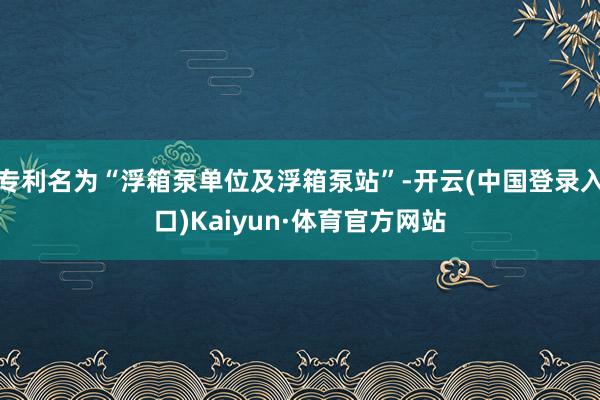 专利名为“浮箱泵单位及浮箱泵站”-开云(中国登录入口)Kaiyun·体育官方网站